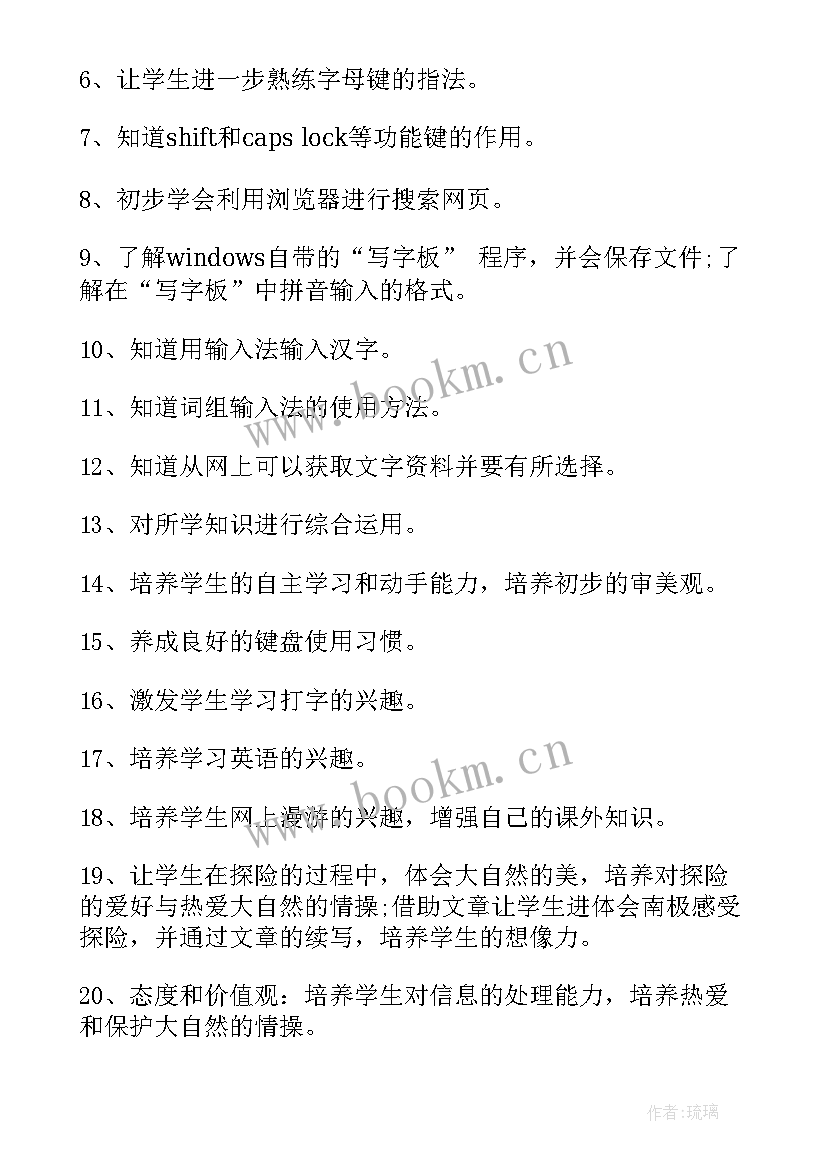 6、让学生进一步熟练字母键的指法。

7、知道shift和caps lock等功能键的作用。

8、初步学会利用浏览器进行搜索网页。

9、了解windows自带的“写字板” 程序，并会保存文件;了解在“写字板”中拼音输入的格式。

10、知道用输入法输入汉字。

11、知道词组输入法的使用方法。

12、知道从网上可以获取文字资料并要有所选择。

13、对所学知识进行综合运用。

14、培养学生的自主学习和动手能力，培养初步的审美观。

15、养成良好的键盘使用习惯。

16、激发学生学习打字的兴趣。

17、培养学习英语的兴趣。

18、培养学生网上漫游的兴趣，增强自己的课外知识。

19、让学生在探险的过程中，体会大自然的美，培养对探险的爱好与热爱大自然的情操;借助文章让学生进体会南极感受探险，并通过文章的续写，培养学生的想像力。

20、态度和价值观：培养学生对信息的处理能力，培养热爱和保护大自然的情操。

www.bookm.cn

www.bookm.cn

作者:琉璃